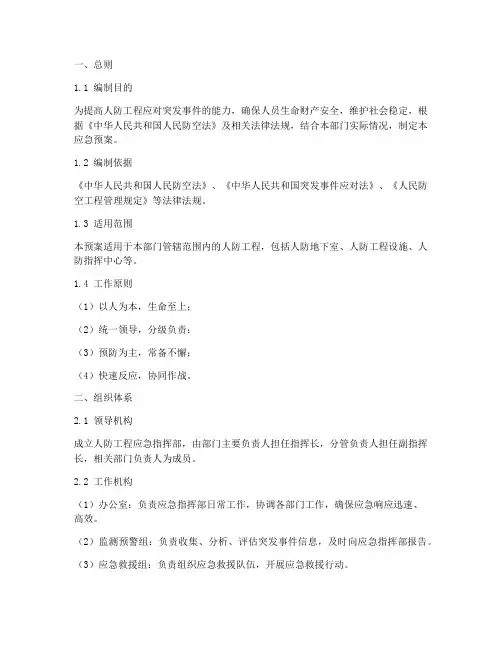 一、总则

1.1 编制目的

为提高人防工程应对突发事件的能力，确保人员生命财产安全，维护社会稳定，根据《中华人民共和国人民防空法》及相关法律法规，结合本部门实际情况，制定本应急预案。

1.2 编制依据

《中华人民共和国人民防空法》、《中华人民共和国突发事件应对法》、《人民防空工程管理规定》等法律法规。

1.3 适用范围

本预案适用于本部门管辖范围内的人防工程，包括人防地下室、人防工程设施、人防指挥中心等。

1.4 工作原则

（1）以人为本，生命至上；

（2）统一领导，分级负责；

（3）预防为主，常备不懈；

（4）快速反应，协同作战。

二、组织体系

2.1 领导机构

成立人防工程应急指挥部，由部门主要负责人担任指挥长，分管负责人担任副指挥长，相关部门负责人为成员。

2.2 工作机构

（1）办公室：负责应急指挥部日常工作，协调各部门工作，确保应急响应迅速、高效。

（2）监测预警组：负责收集、分析、评估突发事件信息，及时向应急指挥部报告。

（3）应急救援组：负责组织应急救援队伍，开展应急救援行动。